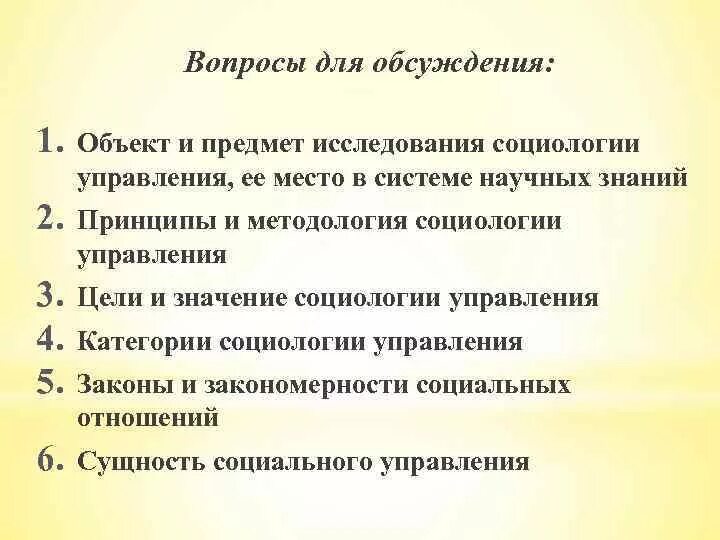 Вопросы для обсуждения:

1. Объект и предмет исследования социологии управления, ее место в системе научных знаний
2. Принципы и методология социологии управления
3. Цели и значение социологии управления
4. Категории социологии управления
5. Законы и закономерности социальных отношений
6. Сущность социального управления